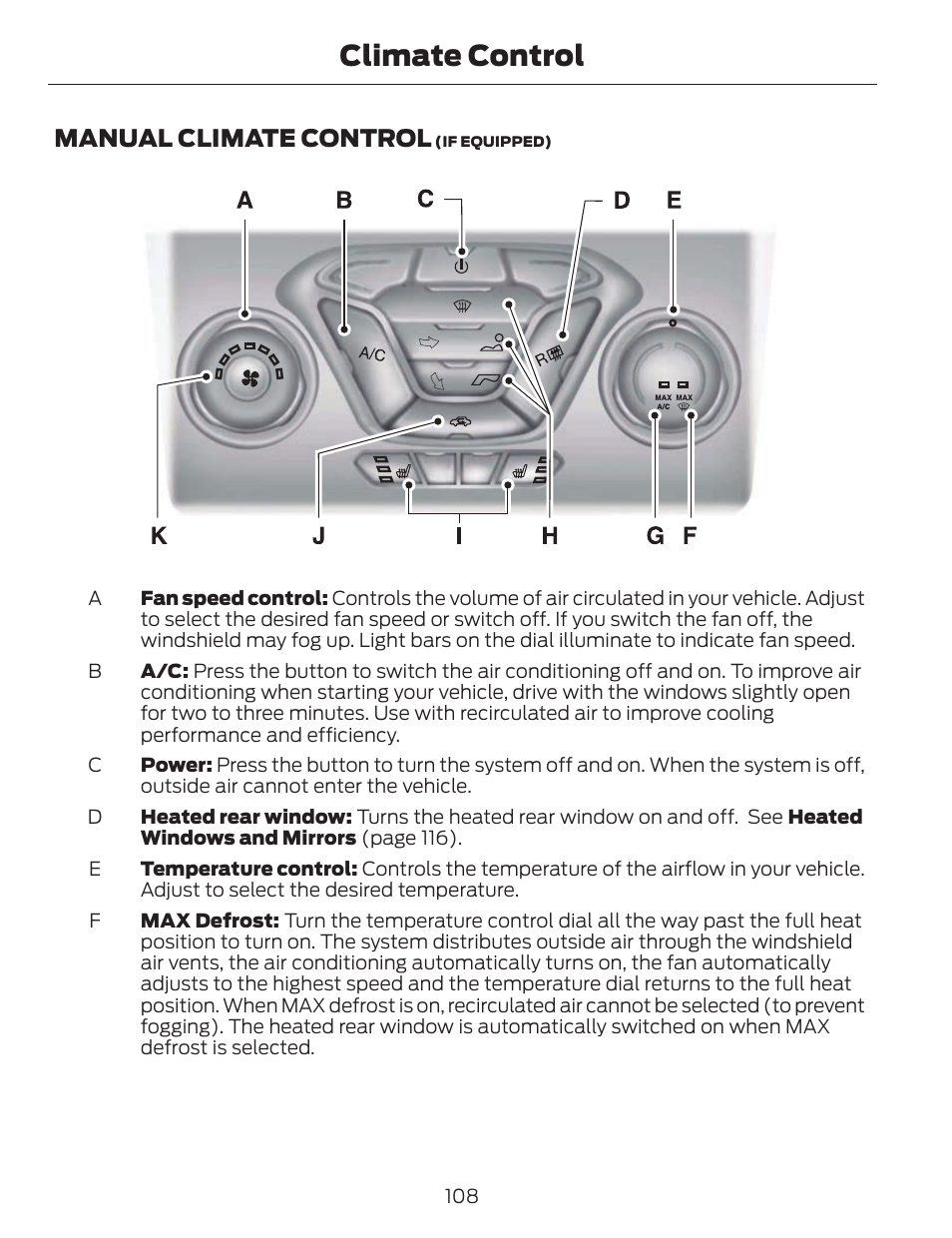 Climate Control

MANUAL CLIMATE CONTROL (IF EQUIPPED)

A B C D E

A/C

R

MAX A/C MAX

K J I H G F

A **Fan speed control:** Controls the volume of air circulated in your vehicle. Adjust to select the desired fan speed or switch off. If you switch the fan off, the windshield may fog up. Light bars on the dial illuminate to indicate fan speed.

B **A/C:** Press the button to switch the air conditioning off and on. To improve air conditioning when starting your vehicle, drive with the windows slightly open for two to three minutes. Use with recirculated air to improve cooling performance and efficiency.

C **Power:** Press the button to turn the system off and on. When the system is off, outside air cannot enter the vehicle.

D **Heated rear window:** Turns the heated rear window on and off. See **Heated Windows and Mirrors** (page 116).

E **Temperature control:** Controls the temperature of the airflow in your vehicle. Adjust to select the desired temperature.

F **MAX Defrost:** Turn the temperature control dial all the way past the full heat position to turn on. The system distributes outside air through the windshield air vents, the air conditioning automatically turns on, the fan automatically adjusts to the highest speed and the temperature dial returns to the full heat position. When MAX defrost is on, recirculated air cannot be selected (to prevent fogging). The heated rear window is automatically switched on when MAX defrost is selected.

108